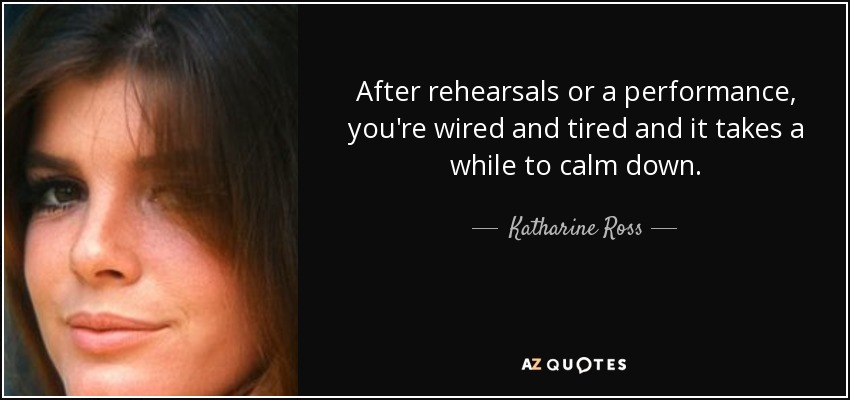 After rehearsals or a performance, you're wired and tired and it takes a while to calm down.

— Katharine Ross —

AZ QUOTES